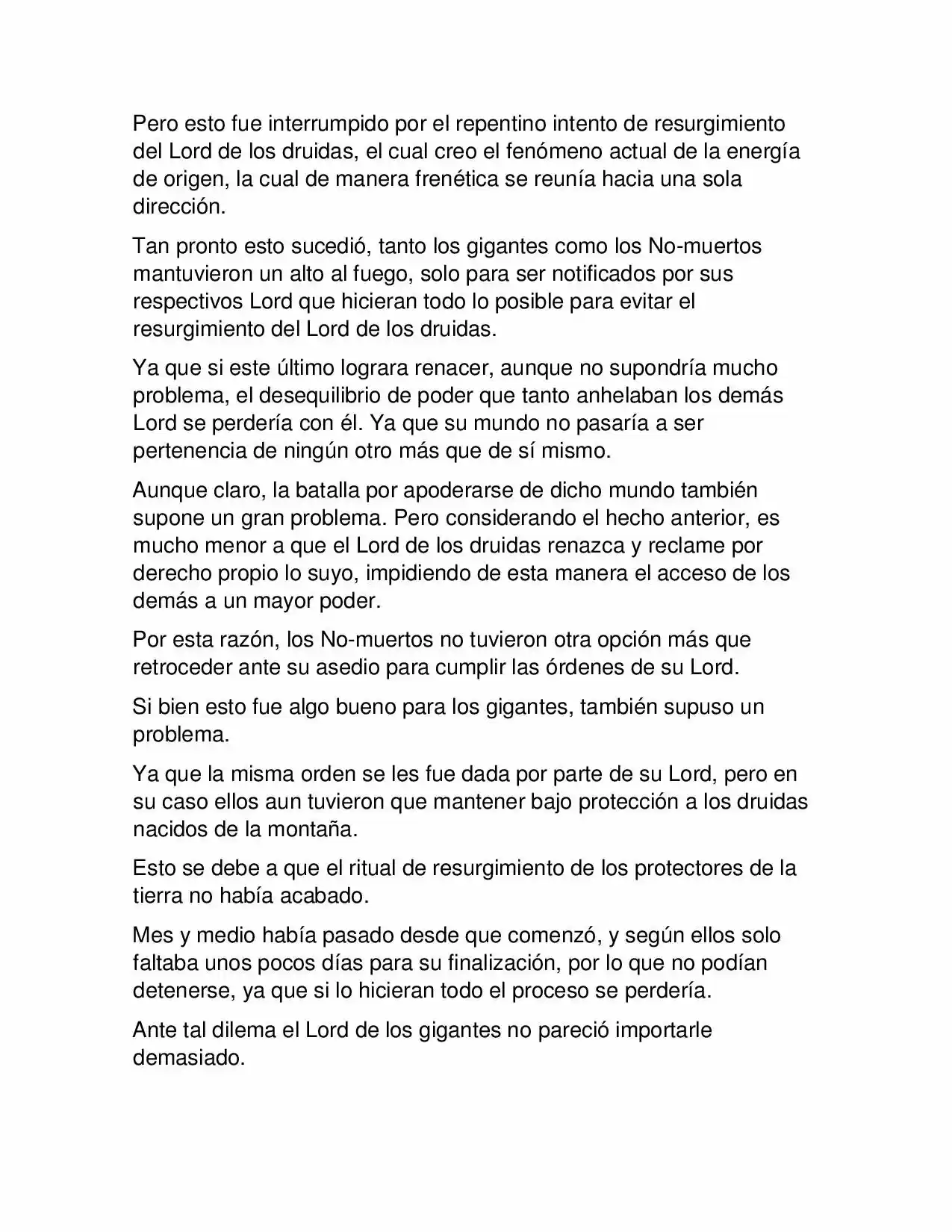 Pero esto fue interrumpido por el repentino intento de resurgimiento del Lord de los druidas, el cual creo el fenómeno actual de la energía de origen, la cual de manera frenética se reunía hacia una sola dirección.

Tan pronto esto sucedió, tanto los gigantes como los No-muertos mantuvieron un alto al fuego, solo para ser notificados por sus respectivos Lord que hicieran todo lo posible para evitar el resurgimiento del Lord de los druidas.

Ya que si este último lograra renacer, aunque no supondría mucho problema, el desequilibrio de poder que tanto anhelaban los demás Lord se perdería con él. Ya que su mundo no pasaría a ser pertenencia de ningún otro más que de sí mismo.

Aunque claro, la batalla por apoderarse de dicho mundo también supone un gran problema. Pero considerando el hecho anterior, es mucho menor a que el Lord de los druidas renazca y reclame por derecho propio lo suyo, impidiendo de esta manera el acceso de los demás a un mayor poder.

Por esta razón, los No-muertos no tuvieron otra opción más que retroceder ante su asedio para cumplir las órdenes de su Lord.

Si bien esto fue algo bueno para los gigantes, también supuso un problema.

Ya que la misma orden se les fue dada por parte de su Lord, pero en su caso ellos aun tuvieron que mantener bajo protección a los druidas nacidos de la montaña.

Esto se debe a que el ritual de resurgimiento de los protectores de la tierra no había acabado.

Mes y medio había pasado desde que comenzó, y según ellos solo faltaba unos pocos días para su finalización, por lo que no podían detenerse, ya que si lo hicieran todo el proceso se perdería.

Ante tal dilema el Lord de los gigantes no pareció importarle demasiado.